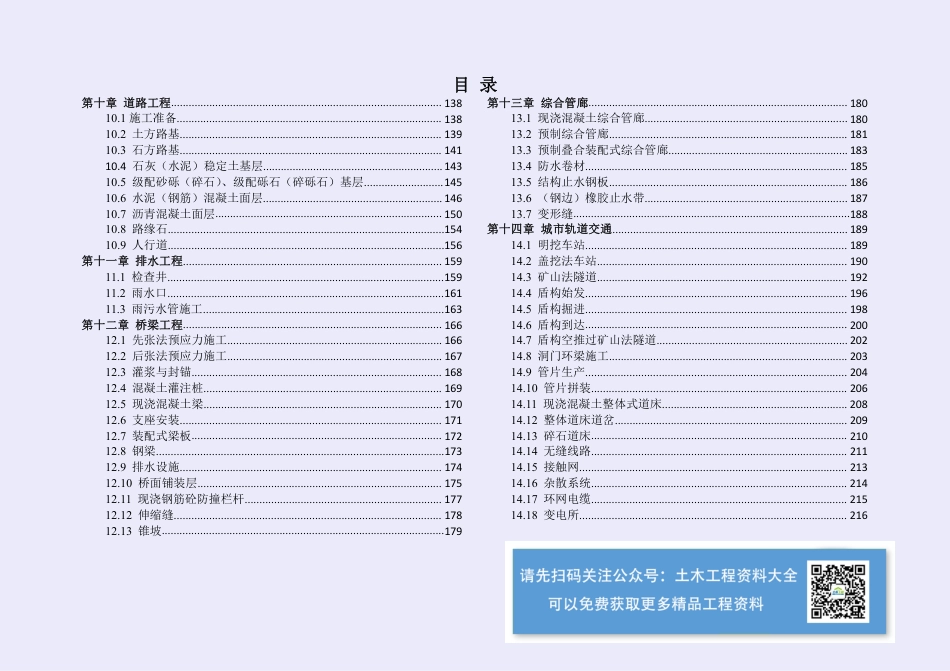 目 录

第十章 道路工程 138
10.1 施工准备 138
10.2 土方路基 139
10.3 石方路基 141
10.4 石灰（水泥）稳定土基层 143
10.5 级配砂砾（碎石）、级配砾石（碎砾石）基层 145
10.6 水泥（钢筋）混凝土面层 146
10.7 沥青混凝土面层 150
10.8 路缘石 154
10.9 人行道 156
第十一章 排水工程 159
11.1 检查井 159
11.2 雨水口 161
11.3 雨污水管施工 163
第十二章 桥梁工程 166
12.1 先张法预应力施工 166
12.2 后张法预应力施工 167
12.3 灌浆与封锚 168
12.4 混凝土灌注桩 169
12.5 现浇混凝土梁 170
12.6 支座安装 171
12.7 装配式梁板 172
12.8 钢梁 173
12.9 排水设施 174
12.10 桥面铺装层 175
12.11 现浇钢筋砼防撞栏杆 177
12.12 伸缩缝 178
12.13 锥坡 179

第十三章 综合管廊 180
13.1 现浇混凝土综合管廊 180
13.2 预制综合管廊 181
13.3 预制叠合装配式综合管廊 183
13.4 防水卷材 185
13.5 结构止水钢板 186
13.6 （钢边）橡胶止水带 187
13.7 变形缝 188
第十四章 城市轨道交通 189
14.1 明挖车站 189
14.2 盖挖法车站 190
14.3 矿山法隧道 192
14.4 盾构始发 196
14.5 盾构掘进 198
14.6 盾构到达 200
14.7 盾构空推过矿山法隧道 202
14.8 洞门环梁施工 203
14.9 管片生产 204
14.10 管片拼装 206
14.11 现浇混凝土整体式道床 208
14.12 整体道床道岔 209
14.13 碎石道床 210
14.14 无缝线路 211
14.15 接触网 213
14.16 杂散系统 214
14.17 环网电缆 215
14.18 变电所 216

请先扫码关注公众号：土木工程资料大全
可以免费获取更多精品工程资料